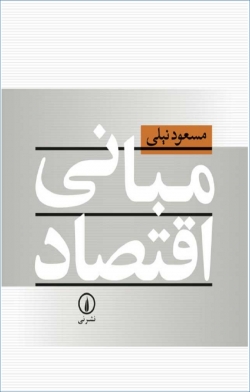 مسعود نیلی

مبانی اقتصاد

نشر نی